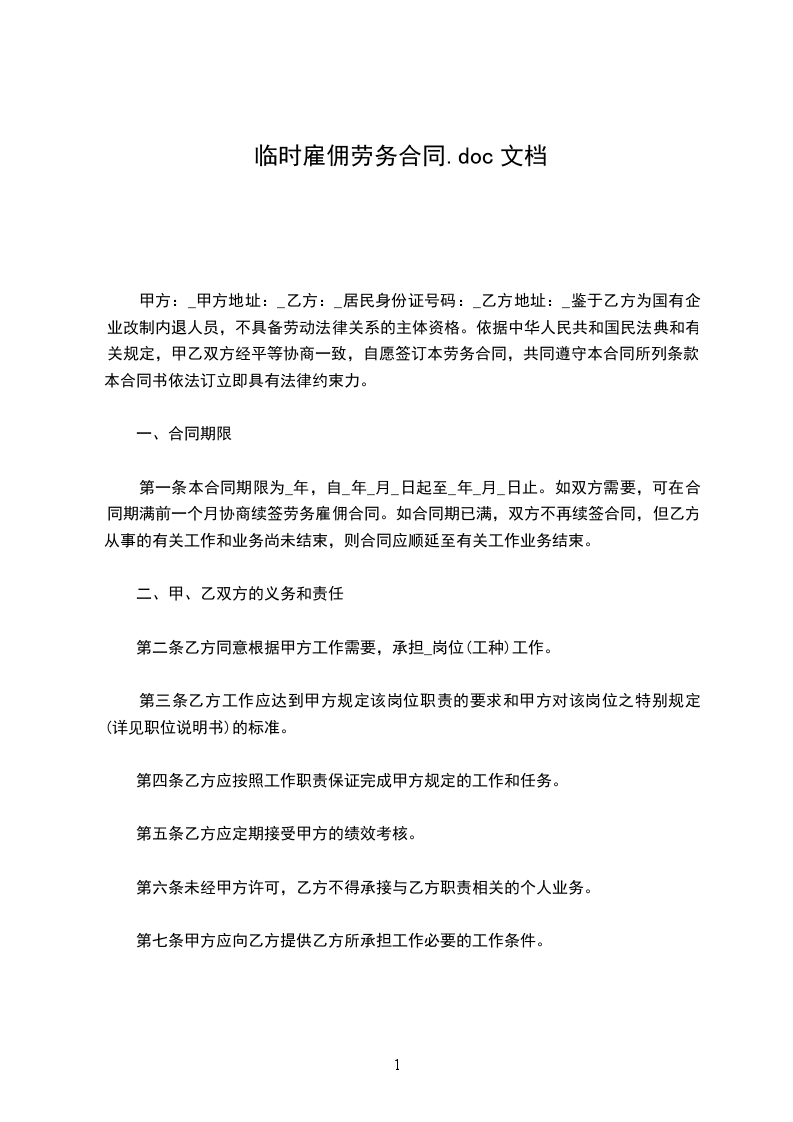 临时雇佣劳务合同.doc 文档

甲方：_甲方地址：_乙方：_居民身份证号码：_乙方地址：_鉴于乙方为国有企业改制内退人员，不具备劳动法律关系的主体资格。依据中华人民共和国民法典和有关规定，甲乙双方经平等协商一致，自愿签订本劳务合同，共同遵守本合同所列条款本合同书依法订立即具有法律约束力。

一、合同期限

第一条本合同期限为_年，自_年_月_日起至_年_月_日止。如双方需要，可在合同期满前一个月协商续签劳务雇佣合同。如合同期已满，双方不再续签合同，但乙方从事的有关工作和业务尚未结束，则合同应顺延至有关工作业务结束。

二、甲、乙双方的义务和责任

第二条乙方同意根据甲方工作需要，承担_岗位(工种)工作。

第三条乙方工作应达到甲方规定该岗位职责的要求和甲方对该岗位之特别规定(详见职位说明书)的标准。

第四条乙方应按照工作职责保证完成甲方规定的工作和任务。

第五条乙方应定期接受甲方的绩效考核。

第六条未经甲方许可，乙方不得承接与乙方职责相关的个人业务。

第七条甲方应向乙方提供乙方所承担工作必要的工作条件。

1